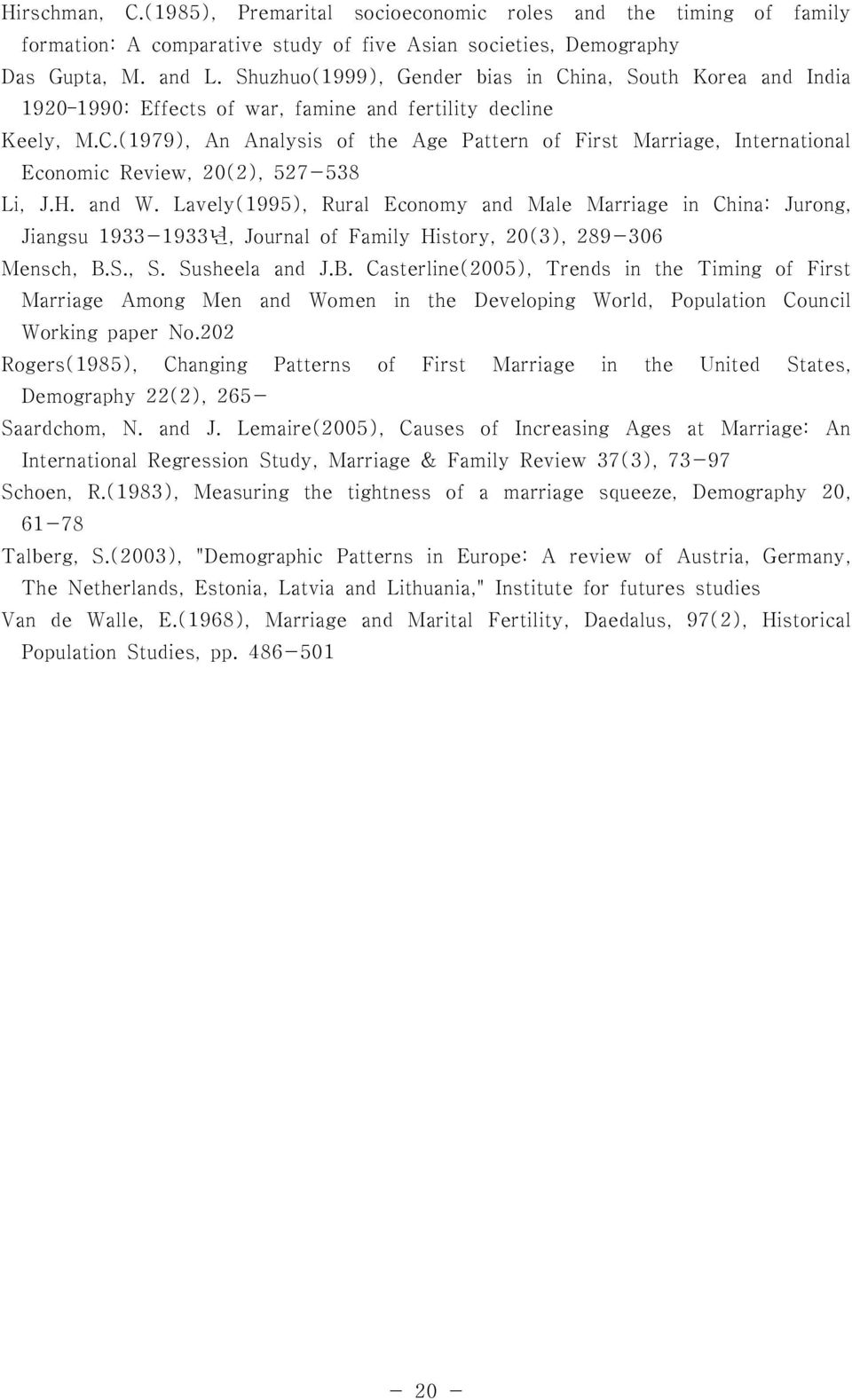 Hirschman, C.(1985), Premarital socioeconomic roles and the timing of family formation: A comparative study of five Asian societies, Demography

Das Gupta, M. and L. Shuzhuo(1999), Gender bias in China, South Korea and India 1920-1990: Effects of war, famine and fertility decline

Keely, M.C.(1979), An Analysis of the Age Pattern of First Marriage, International Economic Review, 20(2), 527-538

Li, J.H. and W. Lavely(1995), Rural Economy and Male Marriage in China: Jurong, Jiangsu 1933-1933년, Journal of Family History, 20(3), 289-306

Mensch, B.S., S. Susheela and J.B. Casterline(2005), Trends in the Timing of First Marriage Among Men and Women in the Developing World, Population Council Working paper No.202

Rogers(1985), Changing Patterns of First Marriage in the United States, Demography 22(2), 265-

Saardchom, N. and J. Lemaire(2005), Causes of Increasing Ages at Marriage: An International Regression Study, Marriage & Family Review 37(3), 73-97

Schoen, R.(1983), Measuring the tightness of a marriage squeeze, Demography 20, 61-78

Talberg, S.(2003), "Demographic Patterns in Europe: A review of Austria, Germany, The Netherlands, Estonia, Latvia and Lithuania," Institute for futures studies

Van de Walle, E.(1968), Marriage and Marital Fertility, Daedalus, 97(2), Historical Population Studies, pp. 486-501

- 20 -